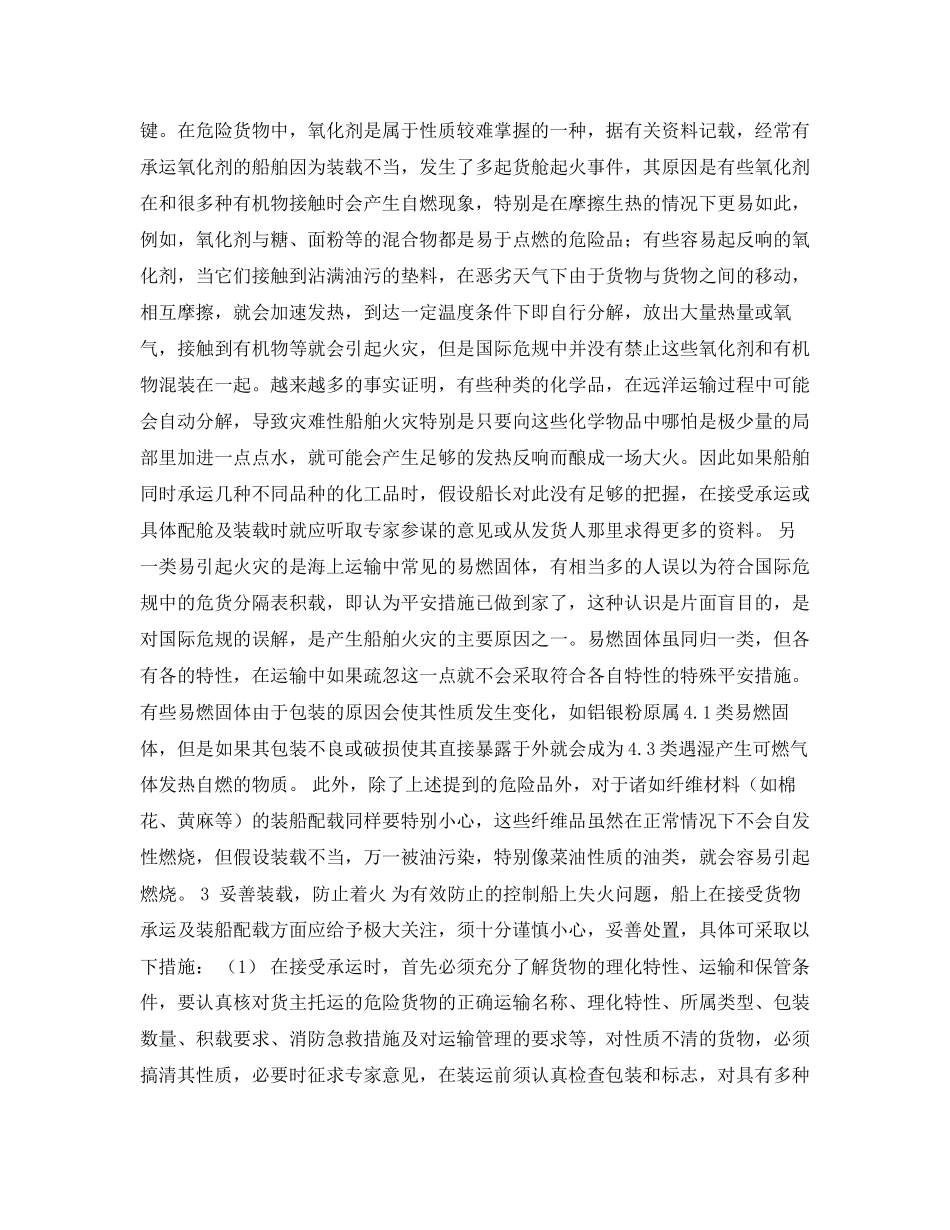 键。在危险货物中，氧化剂是属于性质较难掌握的一种，据有关资料记载，经常有承运氧化剂的船舶因为装载不当，发生了多起货舱起火事件，其原因是有些氧化剂在和很多种有机物接触时会产生自燃现象，特别是在摩擦生热的情况下更易如此，例如，氧化剂与糖、面粉等的混合物都是易于点燃的危险品；有些容易起反响的氧化剂，当它们接触到沾满油污的垫料，在恶劣天气下由于货物与货物之间的移动，相互摩擦，就会加速发热，到达一定温度条件下即自行分解，放出大量热量或氧气，接触到有机物等就会引起火灾，但是国际危规中并没有禁止这些氧化剂和有机物混装在一起。越来越多的事实证明，有些种类的化学品，在远洋运输过程中可能会自动分解，导致灾难性船舶火灾特别是只要向这些化学物品中哪怕是极少量的局部里加进一点点水，就可能会产生足够的发热反响而酿成一场大火。因此如果船舶同时承运几种不同品种的化工品时，假设船长对此没有足够的把握，在接受承运或具体配舱及装载时就应听取专家参谋的意见或从发货人那里求得更多的资料。 另一类易引起火灾的是海上运输中常见的易燃固体，有相当多的人误以为符合国际危规中的危货分隔表积载，即认为平安措施已做到家了，这种认识是片面盲目的，是对国际危规的误解，是产生船舶火灾的主要原因之一。易燃固体虽同归一类，但各有各的特性，在运输中如果疏忽这一点就不会采取符合各自特性的特殊平安措施。有些易燃固体由于包装的原因会使其性质发生变化，如铝银粉原属4.1类易燃固体，但是如果其包装不良或破损使其直接暴露于外就会成为4.3类遇湿产生可燃气体发热自燃的物质。 此外，除了上述提到的危险品外，对于诸如纤维材料（如棉花、黄麻等）的装船配载同样要特别小心，这些纤维品虽然在正常情况下不会自发性燃烧，但假设装载不当，万一被油污染，特别像菜油性质的油类，就会容易引起燃烧。 3 妥善装载，防止着火 为有效防止的控制船上失火问题，船上在接受货物承运及装船配载方面应给予极大关注，须十分谨慎小心，妥善处置，具体可采取以下措施： （1） 在接受承运时，首先必须充分了解货物的理化特性、运输和保管条件，要认真核对货主托运的危险货物的正确运输名称、理化特性、所属类型、包装数量、积载要求、消防急救措施及对运输管理的要求等，对性质不清的货物，必须搞清其性质，必要时征求专家意见，在装运前须认真检查包装和标志，对具有多种